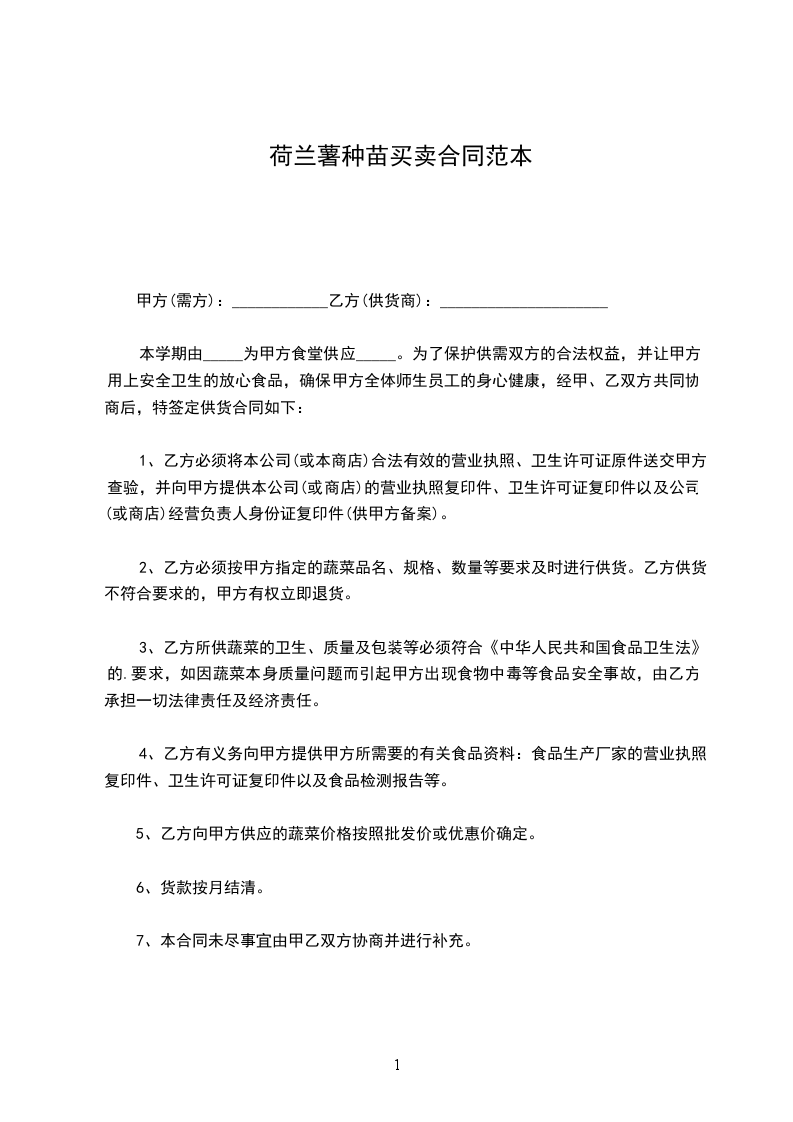 荷兰薯种苗买卖合同范本

甲方(需方)：____________乙方(供货商)：_____________________

本学期由_____为甲方食堂供应_____。为了保护供需双方的合法权益，并让甲方用上安全卫生的放心食品，确保甲方全体师生员工的身心健康，经甲、乙双方共同协商后，特签定供货合同如下：

1、乙方必须将本公司(或本商店)合法有效的营业执照、卫生许可证原件送交甲方查验，并向甲方提供本公司(或商店)的营业执照复印件、卫生许可证复印件以及公司(或商店)经营负责人身份证复印件(供甲方备案)。

2、乙方必须按甲方指定的蔬菜品名、规格、数量等要求及时进行供货。乙方供货不符合要求的，甲方有权立即退货。

3、乙方所供蔬菜的卫生、质量及包装等必须符合《中华人民共和国食品卫生法》的.要求，如因蔬菜本身质量问题而引起甲方出现食物中毒等食品安全事故，由乙方承担一切法律责任及经济责任。

4、乙方有义务向甲方提供甲方所需要的有关食品资料：食品生产厂家的营业执照复印件、卫生许可证复印件以及食品检测报告等。

5、乙方向甲方供应的蔬菜价格按照批发价或优惠价确定。

6、货款按月结清。

7、本合同未尽事宜由甲乙双方协商并进行补充。

1